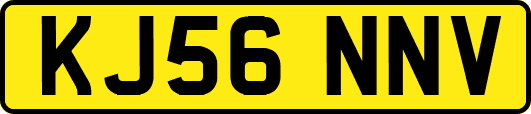 KJ56 NNV